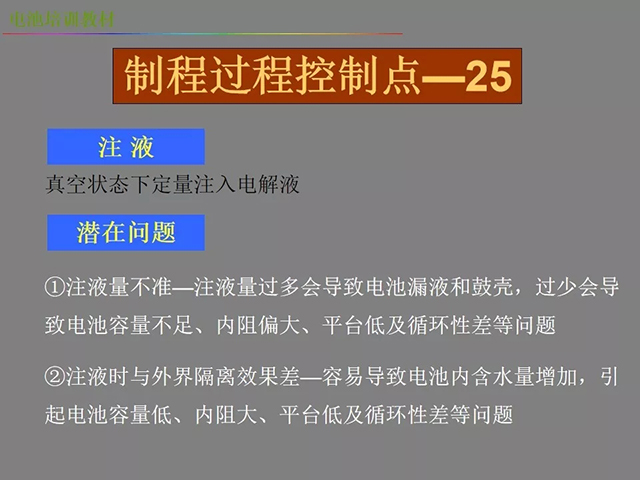 电池培训教材

制程过程控制点—25

注 液

真空状态下定量注入电解液

潜在问题

①注液量不准—注液量过多会导致电池漏液和鼓壳，过少会导致电池容量不足、内阻偏大、平台低及循环性差等问题

②注液时与外界隔离效果差—容易导致电池内含水量增加，引起电池容量低、内阻大、平台低及循环性差等问题